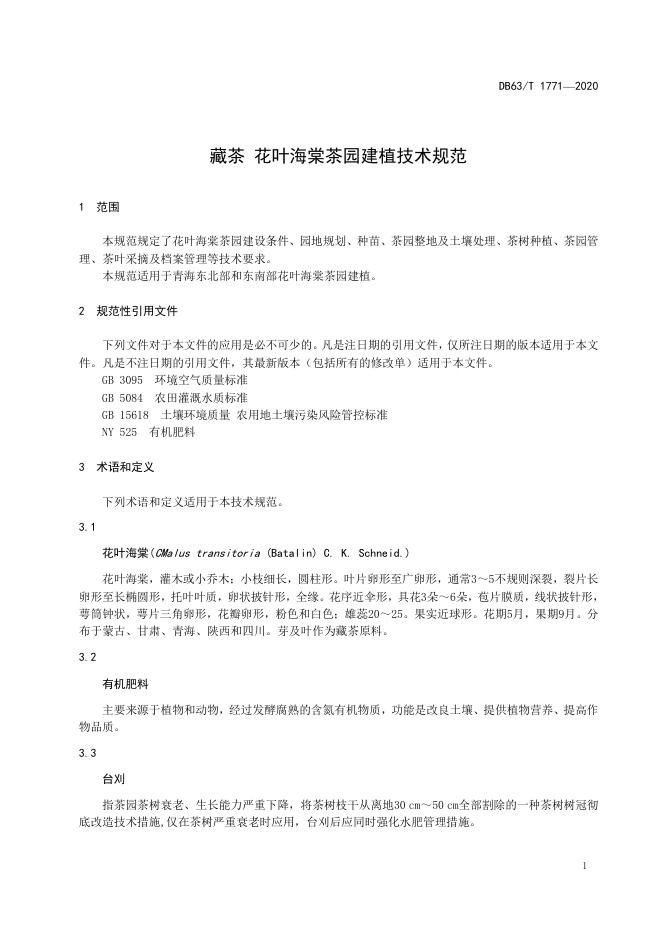 DB63/T 1771—2020

藏茶 花叶海棠茶园建植技术规范

1 范围

本规范规定了花叶海棠茶园建设条件、园地规划、种苗、茶园整地及土壤处理、茶树种植、茶园管理、茶叶采摘及档案管理等技术要求。
本规范适用于青海东北部和东南部花叶海棠茶园建植。

2 规范性引用文件

下列文件对于本文件的应用是必不可少的。凡是注日期的引用文件，仅所注日期的版本适用于本文件。凡是不注日期的引用文件，其最新版本（包括所有的修改单）适用于本文件。
GB 3095 环境空气质量标准
GB 5084 农田灌溉水质标准
GB 15618 土壤环境质量 农用地土壤污染风险管控标准
NY 525 有机肥料

3 术语和定义

下列术语和定义适用于本技术规范。

3.1

花叶海棠(CMalus transitoria (Batalin) C. K. Schneid.)

花叶海棠，灌木或小乔木；小枝细长，圆柱形。叶片卵形至广卵形，通常3～5不规则深裂，裂片长卵形至长椭圆形，托叶叶质，卵状披针形，全缘。花序近伞形，具花3朵～6朵，苞片膜质，线状披针形，萼筒钟状，萼片三角卵形，花瓣卵形，粉色和白色；雄蕊20～25。果实近球形。花期5月，果期9月。分布于蒙古、甘肃、青海、陕西和四川。芽及叶作为藏茶原料。

3.2

有机肥料

主要来源于植物和动物，经过发酵腐熟的含氮有机物质，功能是改良土壤、提供植物营养、提高作物品质。

3.3

台刈

指茶园茶树衰老、生长能力严重下降，将茶树枝干从离地30 cm～50 cm全部割除的一种茶树树冠彻底改造技术措施,仅在茶树严重衰老时应用，台刈后应同时强化水肥管理措施。

1